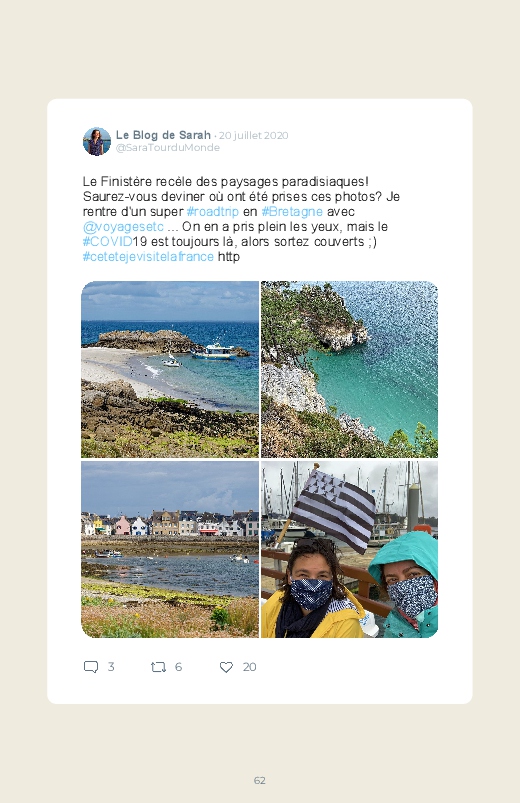 Le Blog de Sarah · 20 juillet 2020
@SaraTourduMonde

Le Finistère recèle des paysages paradisiaques! Saurez-vous deviner où ont été prises ces photos? Je rentre d'un super #roadtrip en #Bretagne avec @voyagesetc ... On en a pris plein les yeux, mais le #COVID19 est toujours là, alors sortez couverts ;) #cetetejevisitelafrance http

3 6 20

62